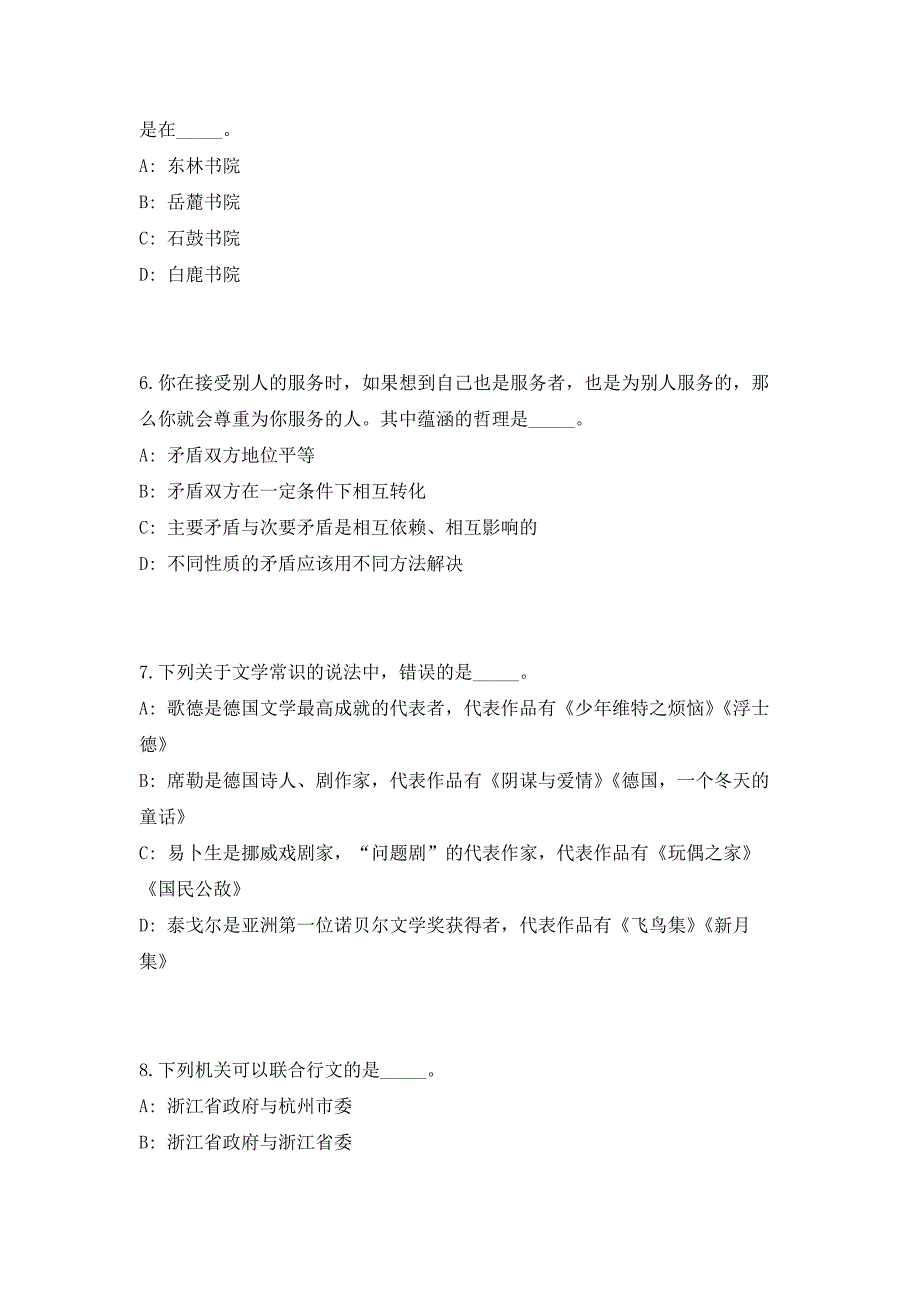 是在_____。

A: 东林书院

B: 岳麓书院

C: 石鼓书院

D: 白鹿书院

6.你在接受别人的服务时，如果想到自己也是服务者，也是为别人服务的，那么你就会尊重为你服务的人。其中蕴涵的哲理是_____。

A: 矛盾双方地位平等

B: 矛盾双方在一定条件下相互转化

C: 主要矛盾与次要矛盾是相互依赖、相互影响的

D: 不同性质的矛盾应该用不同方法解决

7.下列关于文学常识的说法中，错误的是_____。

A: 歌德是德国文学最高成就的代表者，代表作品有《少年维特之烦恼》《浮士德》

B: 席勒是德国诗人、剧作家，代表作品有《阴谋与爱情》《德国，一个冬天的童话》

C: 易卜生是挪威戏剧家，“问题剧”的代表作家，代表作品有《玩偶之家》《国民公敌》

D: 泰戈尔是亚洲第一位诺贝尔文学奖获得者，代表作品有《飞鸟集》《新月集》

8.下列机关可以联合行文的是_____。

A: 浙江省政府与杭州市委

B: 浙江省政府与浙江省委